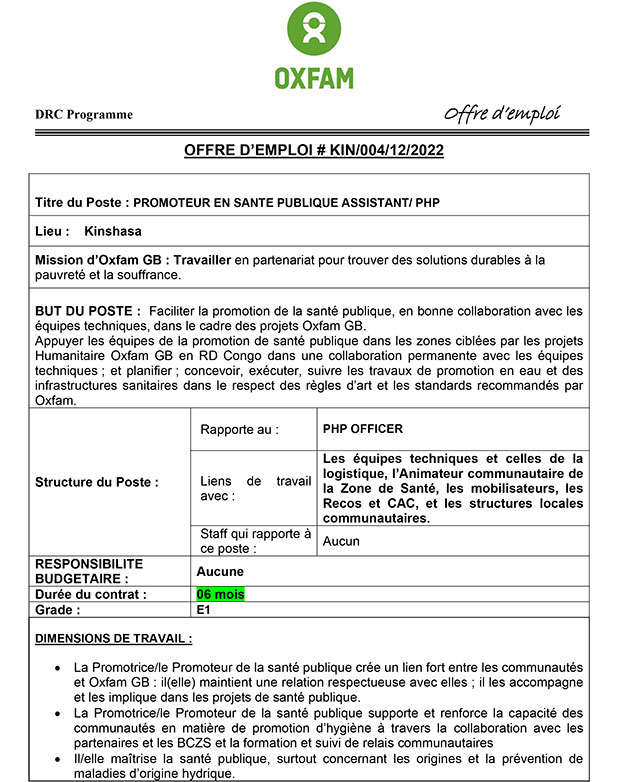 OXFAM

DRC Programme

Offre d'emploi

OFFRE D'EMPLOI # KIN/004/12/2022

Titre du Poste : PROMOTEUR EN SANTE PUBLIQUE ASSISTANT/ PHP

Lieu : Kinshasa

Mission d'Oxfam GB : Travailler en partenariat pour trouver des solutions durables à la pauvreté et la souffrance.

BUT DU POSTE : Faciliter la promotion de la santé publique, en bonne collaboration avec les équipes techniques, dans le cadre des projets Oxfam GB.
Appuyer les équipes de la promotion de santé publique dans les zones ciblées par les projets Humanitaire Oxfam GB en RD Congo dans une collaboration permanente avec les équipes techniques ; et planifier ; concevoir, exécuter, suivre les travaux de promotion en eau et des infrastructures sanitaires dans le respect des règles d'art et les standards recommandés par Oxfam.

| Structure du Poste : | Rapporte au : | PHP OFFICER |
|---|---|---|
| | Liens de travail avec : | Les équipes techniques et celles de la logistique, l'Animateur communautaire de la Zone de Santé, les mobilisateurs, les Recos et CAC, et les structures locales communautaires. |
| | Staff qui rapporte à ce poste : | Aucun |
| RESPONSIBILITE BUDGETAIRE : | Aucune | |
| Durée du contrat : | 06 mois | |
| Grade : | E1 | |

DIMENSIONS DE TRAVAIL :

• La Promotrice/le Promoteur de la santé publique crée un lien fort entre les communautés et Oxfam GB : il(elle) maintient une relation respectueuse avec elles ; il les accompagne et les implique dans les projets de santé publique.
• La Promotrice/le Promoteur de la santé publique supporte et renforce la capacité des communautés en matière de promotion d'hygiène à travers la collaboration avec les partenaires et les BCZS et la formation et suivi de relais communautaires
• Il/elle maîtrise la santé publique, surtout concernant les origines et la prévention de maladies d'origine hydrique.